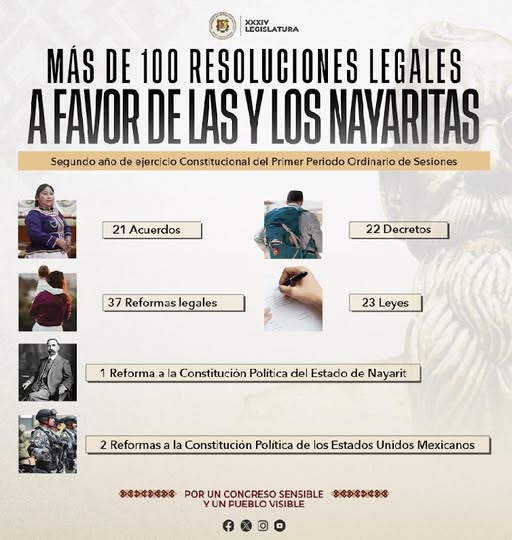 XXXIV LEGISLATURA

MÁS DE 100 RESOLUCIONES LEGALES
A FAVOR DE LAS Y LOS NAYARITAS

Segundo año de ejercicio Constitucional del Primer Periodo Ordinario de Sesiones

21 Acuerdos

22 Decretos

37 Reformas legales

23 Leyes

1 Reforma a la Constitución Política del Estado de Nayarit

2 Reformas a la Constitución Política de los Estados Unidos Mexicanos

POR UN CONGRESO SENSIBLE
Y UN PUEBLO VISIBLE